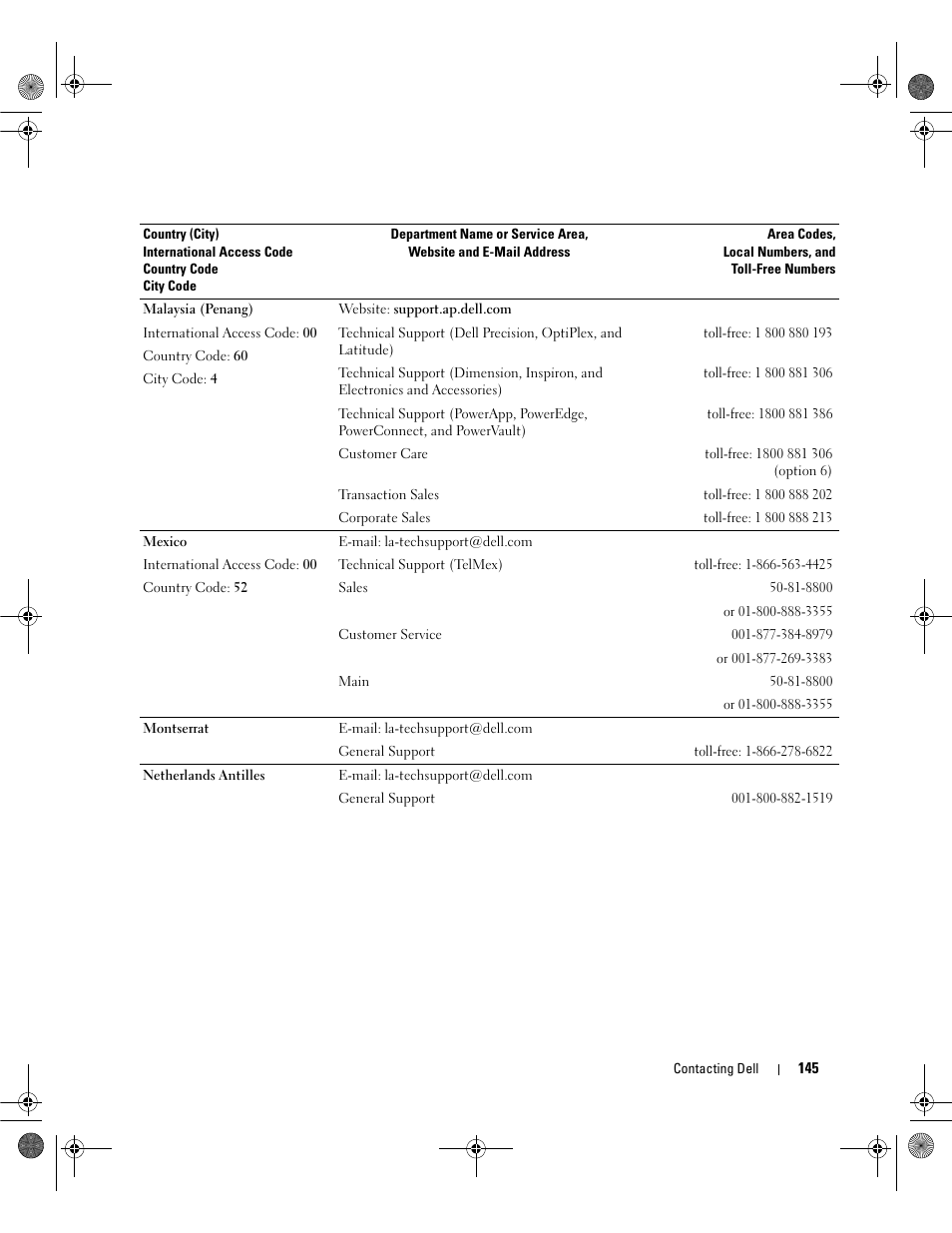 | Country (City) International Access Code Country Code City Code | Department Name or Service Area, Website and E-Mail Address | Area Codes, Local Numbers, and Toll-Free Numbers |
|---|---|---|
| Malaysia (Penang) | Website: support.ap.dell.com | |
| International Access Code: 00 | Technical Support (Dell Precision, OptiPlex, and Latitude) | toll-free: 1 800 880 193 |
| Country Code: 60 | Technical Support (Dimension, Inspiron, and Electronics and Accessories) | toll-free: 1 800 881 306 |
| City Code: 4 | Technical Support (PowerApp, PowerEdge, PowerConnect, and PowerVault) | toll-free: 1800 881 386 |
| | Customer Care | toll-free: 1800 881 306 (option 6) |
| | Transaction Sales | toll-free: 1 800 888 202 |
| | Corporate Sales | toll-free: 1 800 888 213 |
| Mexico | E-mail: la-techsupport@dell.com | |
| International Access Code: 00 | Technical Support (TelMex) | toll-free: 1-866-563-4425 |
| Country Code: 52 | Sales | 50-81-8800 |
| | | or 01-800-888-3355 |
| | Customer Service | 001-877-384-8979 |
| | | or 001-877-269-3383 |
| | Main | 50-81-8800 |
| | | or 01-800-888-3355 |
| Montserrat | E-mail: la-techsupport@dell.com | |
| | General Support | toll-free: 1-866-278-6822 |
| Netherlands Antilles | E-mail: la-techsupport@dell.com | |
| | General Support | 001-800-882-1519 |

Contacting Dell | 145